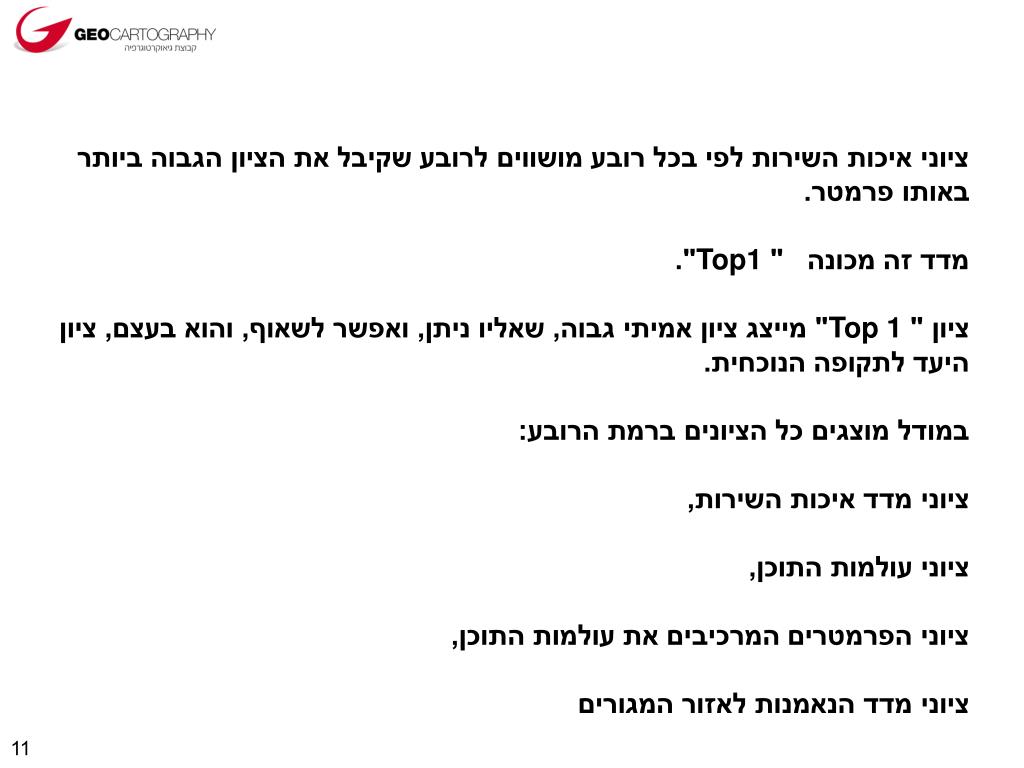 GEOCARTOGRAPHY
קבוצת גיאוקרטוגרפיה

ציוני איכות השירות לפי בכל רובע מושווים לרובע שקיבל את הציון הגבוה ביותר באותו פרמטר.

מדד זה מכונה " Top1".

ציון " Top 1" מייצג ציון אמיתי גבוה, שאליו ניתן, ואפשר לשאוף, והוא בעצם, ציון היעד לתקופה הנוכחית.

במודל מוצגים כל הציונים ברמת הרובע:

ציוני מדד איכות השירות,

ציוני עולמות התוכן,

ציוני הפרמטרים המרכיבים את עולמות התוכן,

ציוני מדד הנאמנות לאזור המגורים

11